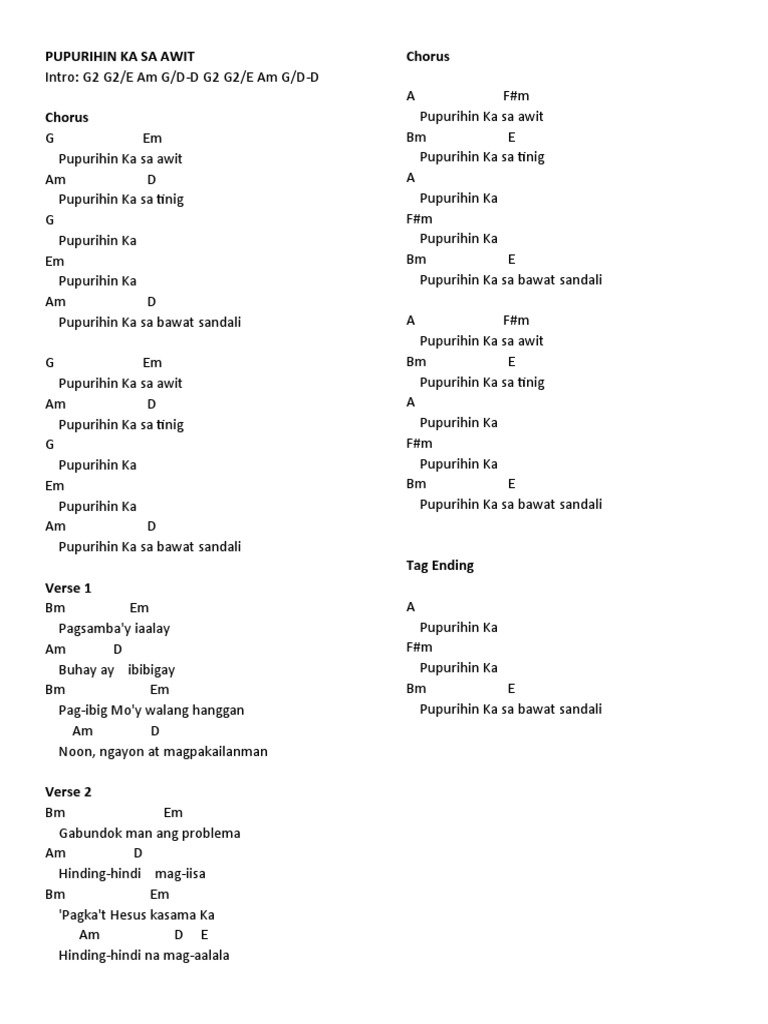 PUPURIHIN KA SA AWIT
Intro: G2 G2/E Am G/D-D G2 G2/E Am G/D-D

Chorus
G Em
Pupurihin Ka sa awit
Am D
Pupurihin Ka sa tinig
G
Pupurihin Ka
Em
Pupurihin Ka
Am D
Pupurihin Ka sa bawat sandali

G Em
Pupurihin Ka sa awit
Am D
Pupurihin Ka sa tinig
G
Pupurihin Ka
Em
Pupurihin Ka
Am D
Pupurihin Ka sa bawat sandali

Verse 1
Bm Em
Pagsamba'y iaalay
Am D
Buhay ay ibibigay
Bm Em
Pag-ibig Mo'y walang hanggan
Am D
Noon, ngayon at magpakailanman

Verse 2
Bm Em
Gabundok man ang problema
Am D
Hinding-hindi mag-iisa
Bm Em
'Pagka't Hesus kasama Ka
Am D E
Hinding-hindi na mag-aalala

Chorus
A F#m
Pupurihin Ka sa awit
Bm E
Pupurihin Ka sa tinig
A
Pupurihin Ka
F#m
Pupurihin Ka
Bm E
Pupurihin Ka sa bawat sandali

A F#m
Pupurihin Ka sa awit
Bm E
Pupurihin Ka sa tinig
A
Pupurihin Ka
F#m
Pupurihin Ka
Bm E
Pupurihin Ka sa bawat sandali

Tag Ending

A
Pupurihin Ka
F#m
Pupurihin Ka
Bm E
Pupurihin Ka sa bawat sandali